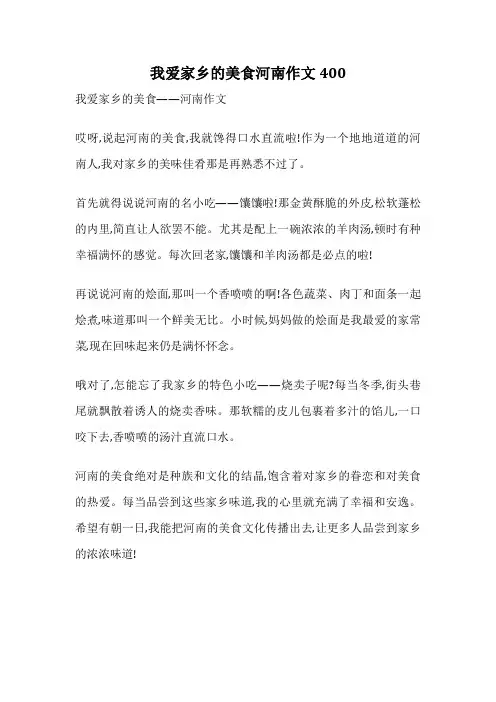 我爱家乡的美食河南作文 400

我爱家乡的美食——河南作文

哎呀,说起河南的美食,我就馋得口水直流啦!作为一个地地道道的河南人,我对家乡的美味佳肴那是再熟悉不过了。

首先就得说说河南的名小吃——馕馕啦!那金黄酥脆的外皮,松软蓬松的内里,简直让人欲罢不能。尤其是配上一碗浓浓的羊肉汤,顿时有种幸福满怀的感觉。每次回老家,馕馕和羊肉汤都是必点的啦!

再说说河南的烩面,那叫一个香喷喷的啊!各色蔬菜、肉丁和面条一起烩煮,味道那叫一个鲜美无比。小时候,妈妈做的烩面是我最爱的家常菜,现在回味起来仍是满怀怀念。

哦对了,怎能忘了我家乡的特色小吃——烧卖子呢?每当冬季,街头巷尾就飘散着诱人的烧卖香味。那软糯的皮儿包裹着多汁的馅儿,一口咬下去,香喷喷的汤汁直流口水。

河南的美食绝对是种族和文化的结晶,饱含着对家乡的眷恋和对美食的热爱。每当品尝到这些家乡味道,我的心里就充满了幸福和安逸。希望有朝一日,我能把河南的美食文化传播出去,让更多人品尝到家乡的浓浓味道!